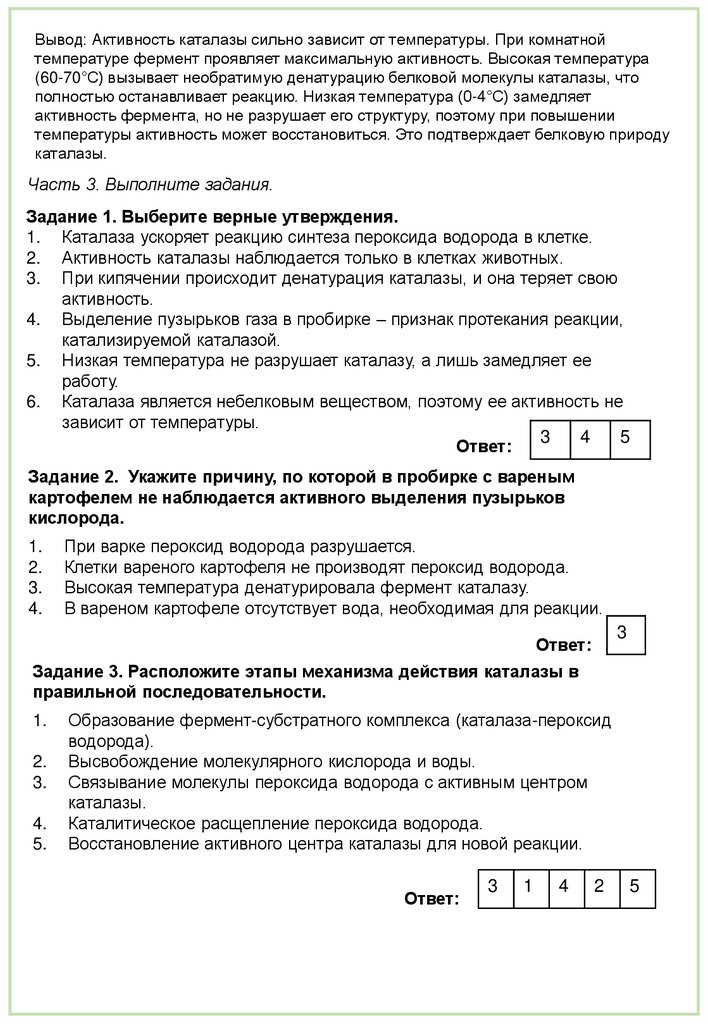 Вывод: Активность каталазы сильно зависит от температуры. При комнатной температуре фермент проявляет максимальную активность. Высокая температура (60-70°C) вызывает необратимую денатурацию белковой молекулы каталазы, что полностью останавливает реакцию. Низкая температура (0-4°C) замедляет активность фермента, но не разрушает его структуру, поэтому при повышении температуры активность может восстановиться. Это подтверждает белковую природу каталазы.

Часть 3. Выполните задания.

Задание 1. Выберите верные утверждения.
1. Каталаза ускоряет реакцию синтеза пероксида водорода в клетке.
2. Активность каталазы наблюдается только в клетках животных.
3. При кипячении происходит денатурация каталазы, и она теряет свою активность.
4. Выделение пузырьков газа в пробирке – признак протекания реакции, катализируемой каталазой.
5. Низкая температура не разрушает каталазу, а лишь замедляет ее работу.
6. Каталаза является небелковым веществом, поэтому ее активность не зависит от температуры.

Ответ:
| 3 | 4 | 5 |
|---|---|---|

Задание 2. Укажите причину, по которой в пробирке с вареным картофелем не наблюдается активного выделения пузырьков кислорода.
1. При варке пероксид водорода разрушается.
2. Клетки вареного картофеля не производят пероксид водорода.
3. Высокая температура денатурировала фермент каталазу.
4. В вареном картофеле отсутствует вода, необходимая для реакции.

Ответ:
| 3 |
|---|

Задание 3. Расположите этапы механизма действия каталазы в правильной последовательности.
1. Образование фермент-субстратного комплекса (каталаза-пероксид водорода).
2. Высвобождение молекулярного кислорода и воды.
3. Связывание молекулы пероксида водорода с активным центром каталазы.
4. Каталитическое расщепление пероксида водорода.
5. Восстановление активного центра каталазы для новой реакции.

Ответ:
| 3 | 1 | 4 | 2 | 5 |
|---|---|---|---|---|